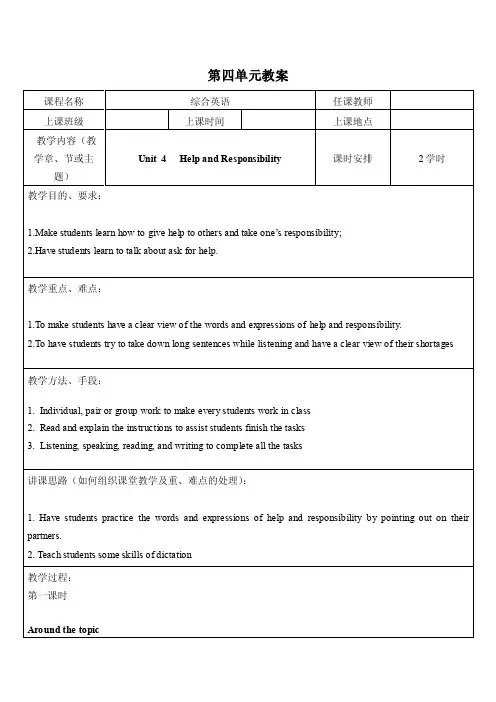 第四单元教案

| 课程名称 | 综合英语 | | | 任课教师 | |
|---|---|---|---|---|---|
| 上课班级 | | 上课时间 | | 上课地点 | |
| 教学内容（教学章、节或主题） | Unit 4 Help and Responsibility | | | 课时安排 | 2学时 |

教学目的、要求：

1.Make students learn how to give help to others and take one's responsibility;
2.Have students learn to talk about ask for help.

教学重点、难点：

1.To make students have a clear view of the words and expressions of help and responsibility.
2.To have students try to take down long sentences while listening and have a clear view of their shortages

教学方法、手段：

1. Individual, pair or group work to make every students work in class
2. Read and explain the instructions to assist students finish the tasks
3. Listening, speaking, reading, and writing to complete all the tasks

讲课思路（如何组织课堂教学及重、难点的处理）：

1. Have students practice the words and expressions of help and responsibility by pointing out on their partners.
2. Teach students some skills of dictation

教学过程：
第一课时

Around the topic